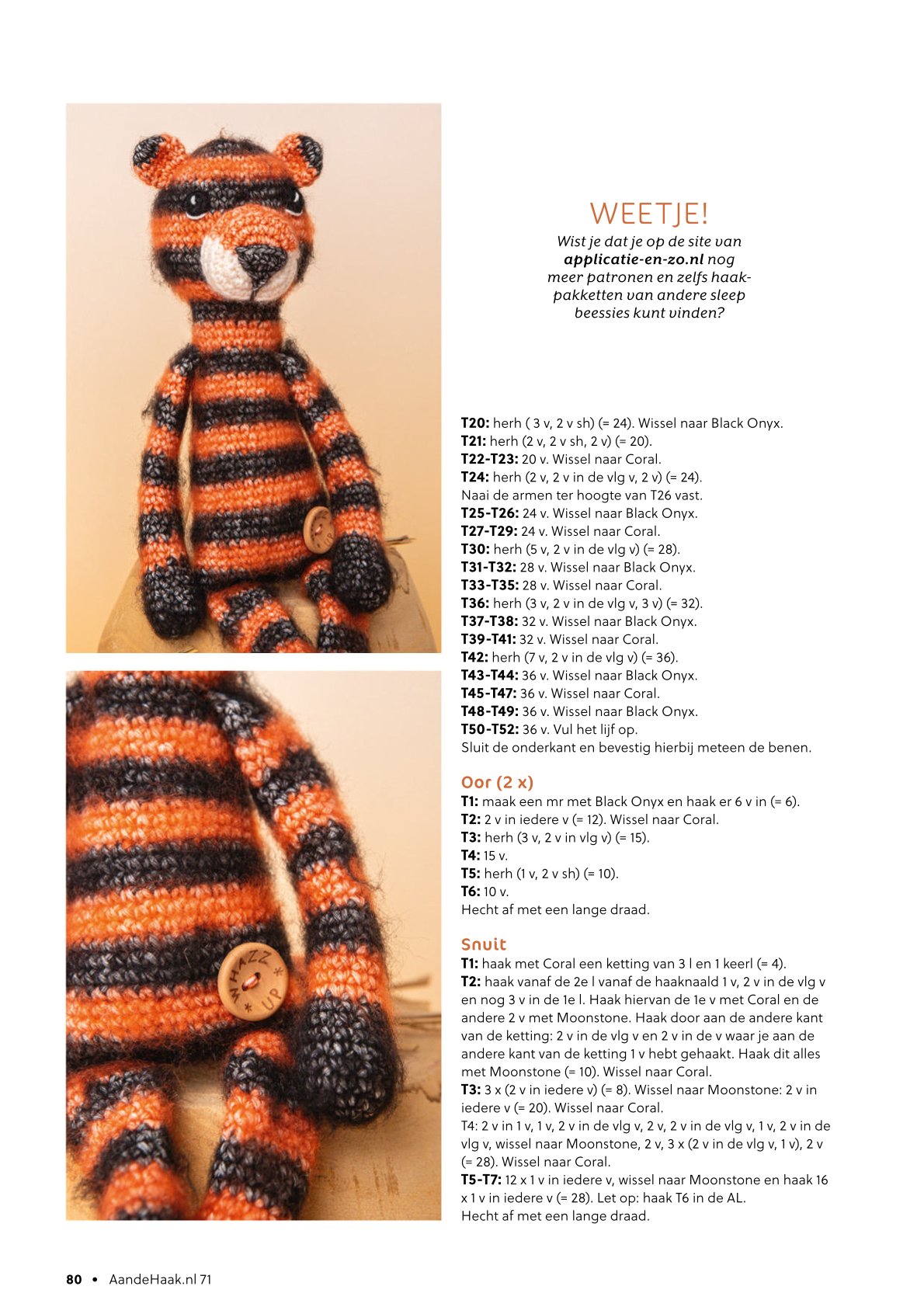 WEETJE!

Wist je dat je op de site van applicatie-en-zo.nl nog meer patronen en zelfs haakpakketten van andere sleep beessies kunt vinden?

T20: herh ( 3 v, 2 v sh) (= 24). Wissel naar Black Onyx.
T21: herh (2 v, 2 v sh, 2 v) (= 20).
T22-T23: 20 v. Wissel naar Coral.
T24: herh (2 v, 2 v in de vlg v, 2 v) (= 24).
Naai de armen ter hoogte van T26 vast.
T25-T26: 24 v. Wissel naar Black Onyx.
T27-T29: 24 v. Wissel naar Coral.
T30: herh (5 v, 2 v in de vlg v) (= 28).
T31-T32: 28 v. Wissel naar Black Onyx.
T33-T35: 28 v. Wissel naar Coral.
T36: herh (3 v, 2 v in de vlg v, 3 v) (= 32).
T37-T38: 32 v. Wissel naar Black Onyx.
T39-T41: 32 v. Wissel naar Coral.
T42: herh (7 v, 2 v in de vlg v) (= 36).
T43-T44: 36 v. Wissel naar Black Onyx.
T45-T47: 36 v. Wissel naar Coral.
T48-T49: 36 v. Wissel naar Black Onyx.
T50-T52: 36 v. Vul het lijf op.
Sluit de onderkant en bevestig hierbij meteen de benen.

Oor (2 x)
T1: maak een mr met Black Onyx en haak er 6 v in (= 6).
T2: 2 v in iedere v (= 12). Wissel naar Coral.
T3: herh (3 v, 2 v in vlg v) (= 15).
T4: 15 v.
T5: herh (1 v, 2 v sh) (= 10).
T6: 10 v.
Hecht af met een lange draad.

Snuit
T1: haak met Coral een ketting van 3 l en 1 keerl (= 4).
T2: haak vanaf de 2e l vanaf de haaknaald 1 v, 2 v in de vlg v en nog 3 v in de 1e l. Haak hiervan de 1e v met Coral en de andere 2 v met Moonstone. Haak door aan de andere kant van de ketting: 2 v in de vlg v en 2 v in de v waar je aan de andere kant van de ketting 1 v hebt gehaakt. Haak dit alles met Moonstone (= 10). Wissel naar Coral.
T3: 3 x (2 v in iedere v) (= 8). Wissel naar Moonstone: 2 v in iedere v (= 20). Wissel naar Coral.
T4: 2 v in 1 v, 1 v, 2 v in de vlg v, 2 v, 2 v in de vlg v, 1 v, 2 v in de vlg v, wissel naar Moonstone, 2 v, 3 x (2 v in de vlg v, 1 v), 2 v (= 28). Wissel naar Coral.
T5-T7: 12 x 1 v in iedere v, wissel naar Moonstone en haak 16 x 1 v in iedere v (= 28). Let op: haak T6 in de AL.
Hecht af met een lange draad.

80 • AandeHaak.nl 71